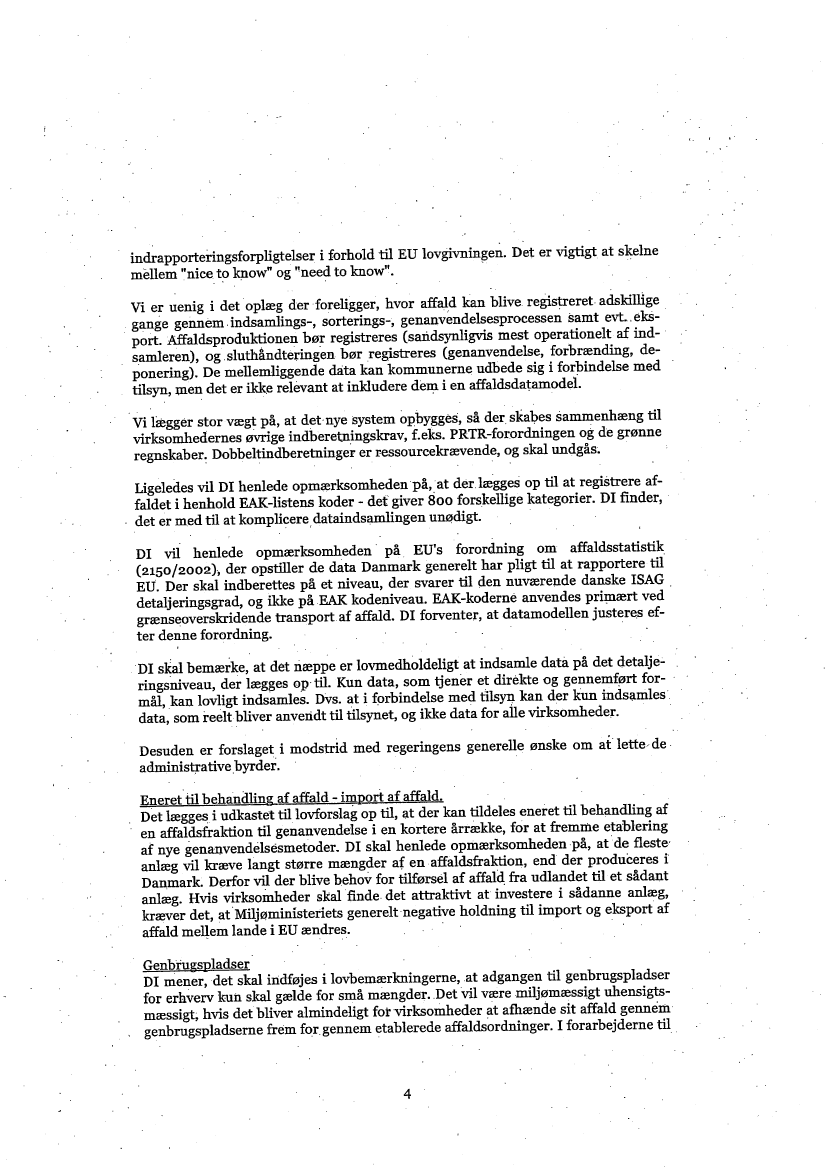 indrapporteringsforpligtelser i forhold til EU lovgivningen. Det er vigtigt at skelne mellem "nice to know" og "need to know".

Vi er uenig i det oplæg der foreligger, hvor affald kan blive registreret adskillige gange gennem indsamlings-, sorterings-, genanvendelsesprocessen samt evt. eksport. Affaldsproduktionen bør registreres (sandsynligvis mest operationelt af indsamleren), og sluthåndteringen bør registreres (genanvendelse, forbrænding, deponering). De mellemliggende data kan kommunerne udbede sig i forbindelse med tilsyn, men det er ikke relevant at inkludere dem i en affaldsdatamodel.

Vi lægger stor vægt på, at det nye system opbygges, så der skabes sammenhæng til virksomhedernes øvrige indberetningskrav, f.eks. PRTR-forordningen og de grønne regnskaber. Dobbeltindberetninger er ressourcekrævende, og skal undgås.

Ligeledes vil DI henlede opmærksomheden på, at der lægges op til at registrere affaldet i henhold EAK-listens koder - det giver 800 forskellige kategorier. DI finder, det er med til at komplicere dataindsamlingen unødigt.

DI vil henlede opmærksomheden på EU's forordning om affaldsstatistik (2150/2002), der opstiller de data Danmark generelt har pligt til at rapportere til EU. Der skal indberettes på et niveau, der svarer til den nuværende danske ISAG detaljeringsgrad, og ikke på EAK kodeniveau. EAK-koderne anvendes primært ved grænseoverskridende transport af affald. DI forventer, at datamodellen justeres efter denne forordning.

DI skal bemærke, at det næppe er lovmedholdeligt at indsamle data på det detaljeringsniveau, der lægges op til. Kun data, som tjener et direkte og gennemført formål, kan lovligt indsamles. Dvs. at i forbindelse med tilsyn kan der kun indsamles data, som reelt bliver anvendt til tilsynet, og ikke data for alle virksomheder.

Desuden er forslaget i modstrid med regeringens generelle ønske om at lette de administrative byrder.

Eneret til behandling af affald - import af affald.
Det lægges i udkastet til lovforslag op til, at der kan tildeles eneret til behandling af en affaldsfraktion til genanvendelse i en kortere årrække, for at fremme etablering af nye genanvendelsesmetoder. DI skal henlede opmærksomheden på, at de fleste anlæg vil kræve langt større mængder af en affaldsfraktion, end der produceres i Danmark. Derfor vil der blive behov for tilførsel af affald fra udlandet til et sådant anlæg. Hvis virksomheder skal finde det attraktivt at investere i sådanne anlæg, kræver det, at Miljøministeriets generelt negative holdning til import og eksport af affald mellem lande i EU ændres.

Genbrugspladser
DI mener, det skal indføjes i lovbemærkningerne, at adgangen til genbrugspladser for erhverv kun skal gælde for små mængder. Det vil være miljømæssigt uhensigtsmæssigt, hvis det bliver almindeligt for virksomheder at afhænde sit affald gennem genbrugspladserne frem for gennem etablerede affaldsordninger. I forarbejderne til

4